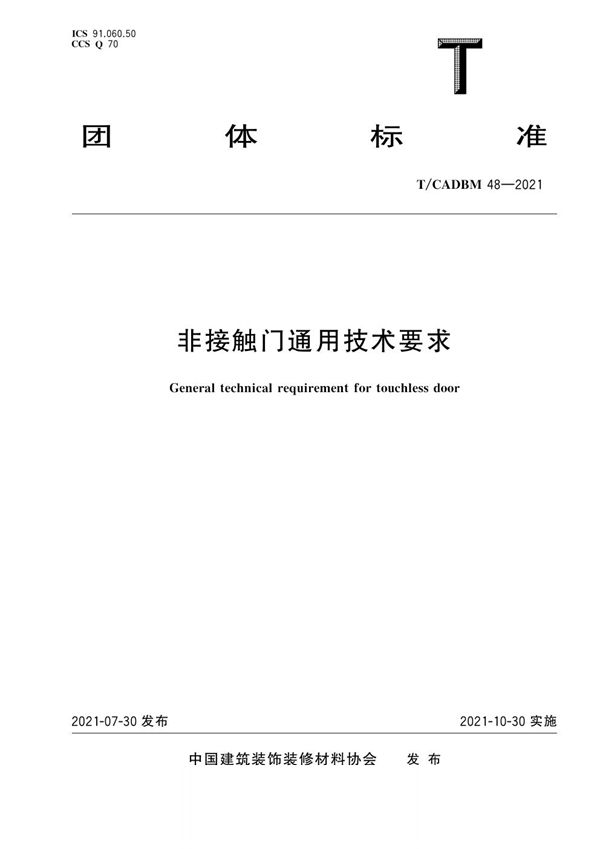 ICS 91.060.50
CCS Q 70

T

团 体 标 准

T/CADBM 48—2021

非接触门通用技术要求

General technical requirement for touchless door

2021-07-30 发布

2021-10-30 实施

中国建筑装饰装修材料协会 发 布